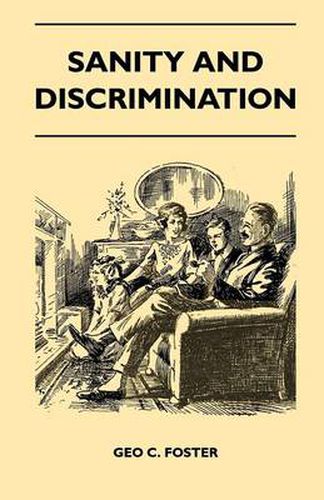 SANITY AND DISCRIMINATION

GEO C. FOSTER